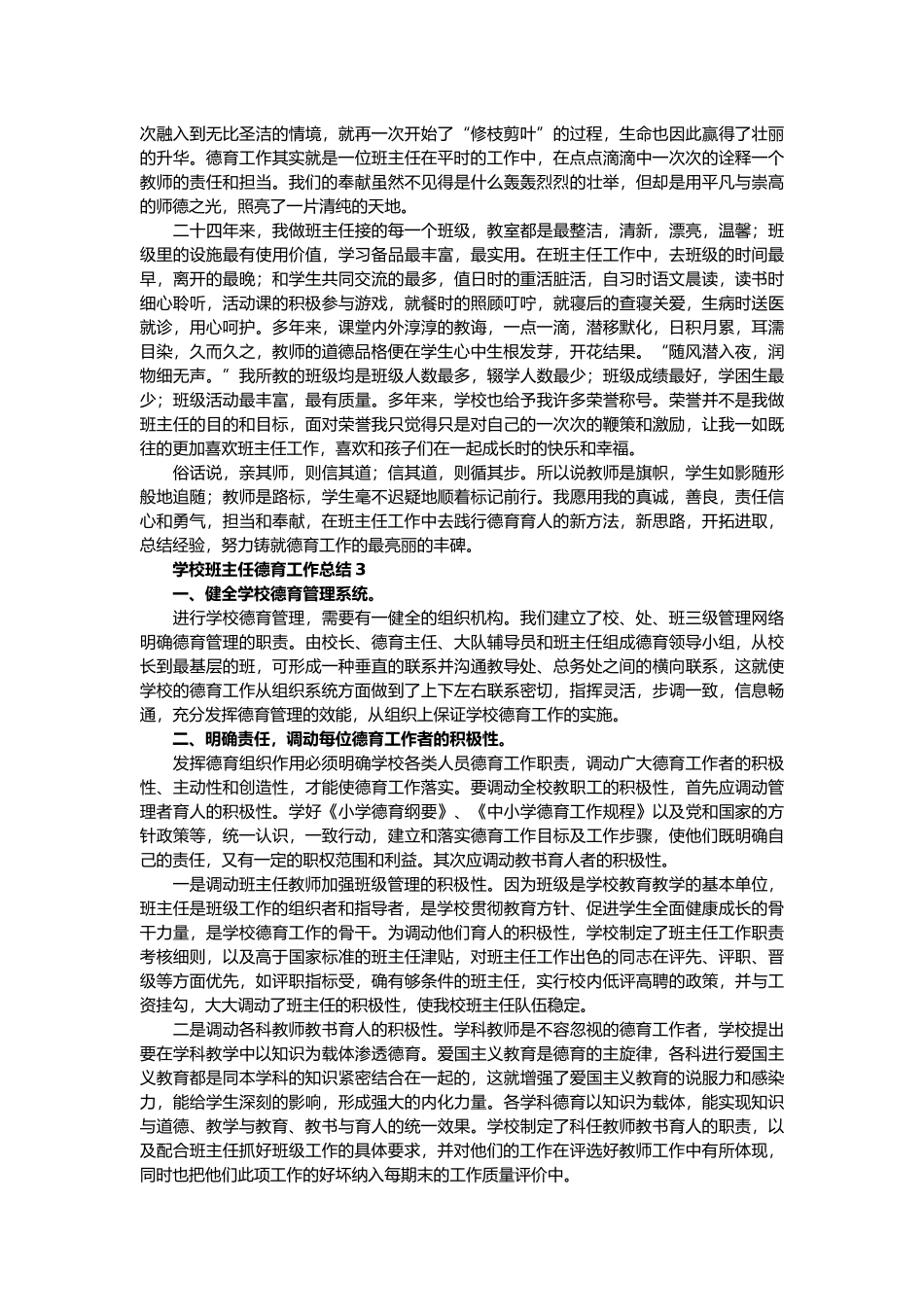 次融入到无比圣洁的情境，就再一次开始了“修枝剪叶”的过程，生命也因此赢得了壮丽的升华。德育工作其实就是一位班主任在平时的工作中，在点点滴滴中一次次的诠释一个教师的责任和担当。我们的奉献虽然不见得是什么轰轰烈烈的壮举，但却是用平凡与崇高的师德之光，照亮了一片清纯的天地。

二十四年来，我做班主任接的每一个班级，教室都是最整洁，清新，漂亮，温馨；班级里的设施最有使用价值，学习备品最丰富，最实用。在班主任工作中，去班级的时间最早，离开的最晚；和学生共同交流的最多，值日时的重活脏活，自习时语文晨读，读书时细心聆听，活动课的积极参与游戏，就餐时的照顾叮咛，就寝后的查寝关爱，生病时送医就诊，用心呵护。多年来，课堂内外淳淳的教诲，一点一滴，潜移默化，日积月累，耳濡目染，久而久之，教师的道德品格便在学生心中生根发芽，开花结果。“随风潜入夜，润物细无声。”我所教的班级均是班级人数最多，辍学人数最少；班级成绩最好，学困生最少；班级活动最丰富，最有质量。多年来，学校也给予我许多荣誉称号。荣誉并不是我做班主任的目的和目标，面对荣誉我只觉得只是对自己的一次次的鞭策和激励，让我一如既往的更加喜欢班主任工作，喜欢和孩子们在一起成长时的快乐和幸福。

俗话说，亲其师，则信其道；信其道，则循其步。所以说教师是旗帜，学生如影随形般地追随；教师是路标，学生毫不迟疑地顺着标记前行。我愿用我的真诚，善良，责任信心和勇气，担当和奉献，在班主任工作中去践行德育育人的新方法，新思路，开拓进取，总结经验，努力铸就德育工作的最亮丽的丰碑。

学校班主任德育工作总结 3

一、健全学校德育管理系统。

进行学校德育管理，需要有一健全的组织机构。我们建立了校、处、班三级管理网络明确德育管理的职责。由校长、德育主任、大队辅导员和班主任组成德育领导小组，从校长到最基层的班，可形成一种垂直的联系并沟通教导处、总务处之间的横向联系，这就使学校的德育工作从组织系统方面做到了上下左右联系密切，指挥灵活，步调一致，信息畅通，充分发挥德育管理的效能，从组织上保证学校德育工作的实施。

二、明确责任，调动每位德育工作者的积极性。

发挥德育组织作用必须明确学校各类人员德育工作职责，调动广大德育工作者的积极性、主动性和创造性，才能使德育工作落实。要调动全校教职工的积极性，首先应调动管理者育人的积极性。学好《小学德育纲要》、《中小学德育工作规程》以及党和国家的方针政策等，统一认识，一致行动，建立和落实德育工作目标及工作步骤，使他们既明确自己的责任，又有一定的职权范围和利益。其次应调动教书育人者的积极性。

一是调动班主任教师加强班级管理的积极性。因为班级是学校教育教学的基本单位，班主任是班级工作的组织者和指导者，是学校贯彻教育方针、促进学生全面健康成长的骨干力量，是学校德育工作的骨干。为调动他们育人的积极性，学校制定了班主任工作职责考核细则，以及高于国家标准的班主任津贴，对班主任工作出色的同志在评先、评职、晋级等方面优先，如评职指标受，确有够条件的班主任，实行校内低评高聘的政策，并与工资挂勾，大大调动了班主任的积极性，使我校班主任队伍稳定。

二是调动各科教师教书育人的积极性。学科教师是不容忽视的德育工作者，学校提出要在学科教学中以知识为载体渗透德育。爱国主义教育是德育的主旋律，各科进行爱国主义教育都是同本学科的知识紧密结合在一起的，这就增强了爱国主义教育的说服力和感染力，能给学生深刻的影响，形成强大的内化力量。各学科德育以知识为载体，能实现知识与道德、教学与教育、教书与育人的统一效果。学校制定了科任教师教书育人的职责，以及配合班主任抓好班级工作的具体要求，并对他们的工作在评选好教师工作中有所体现，同时也把他们此项工作的好坏纳入每期末的工作质量评价中。